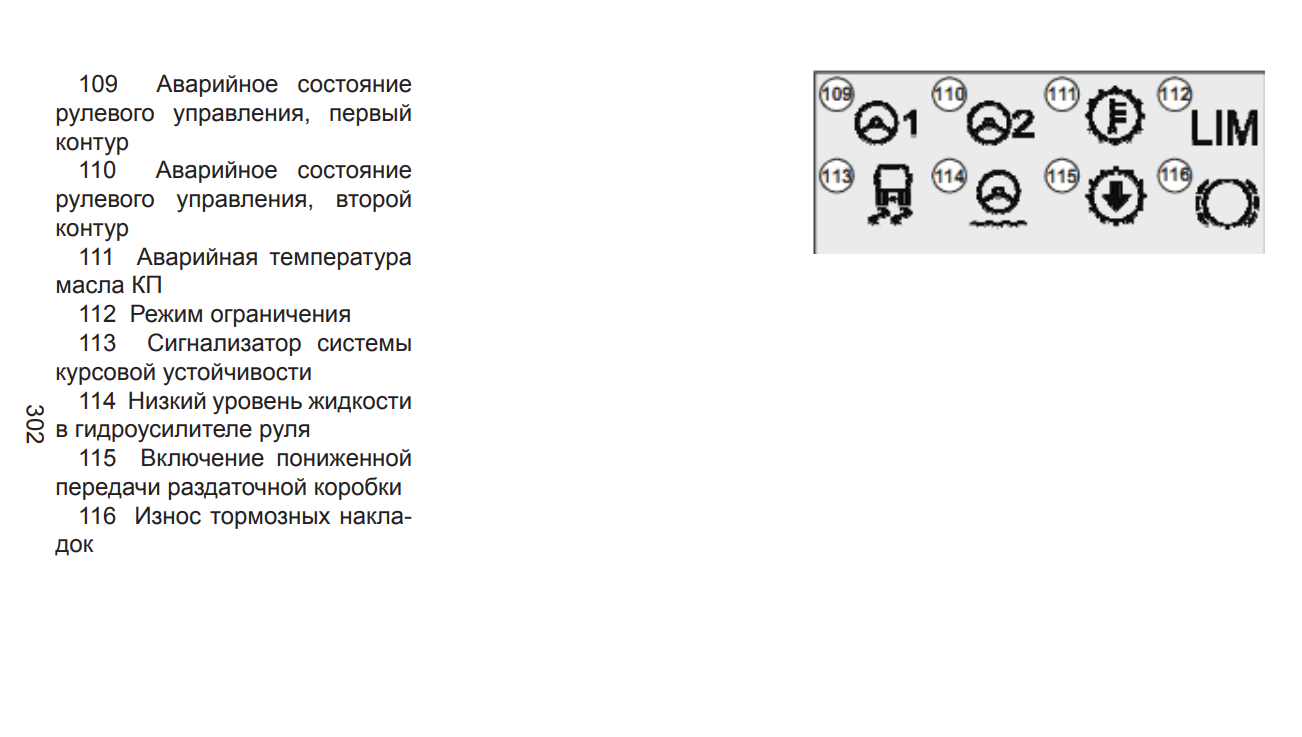 109 Аварийное состояние рулевого управления, первый контур

110 Аварийное состояние рулевого управления, второй контур

111 Аварийная температура масла КП

112 Режим ограничения

113 Сигнализатор системы курсовой устойчивости

114 Низкий уровень жидкости в гидроусилителе руля

115 Включение пониженной передачи раздаточной коробки

116 Износ тормозных накладок

302

109 1 110 2 111 112 LIM
113 114 115 116